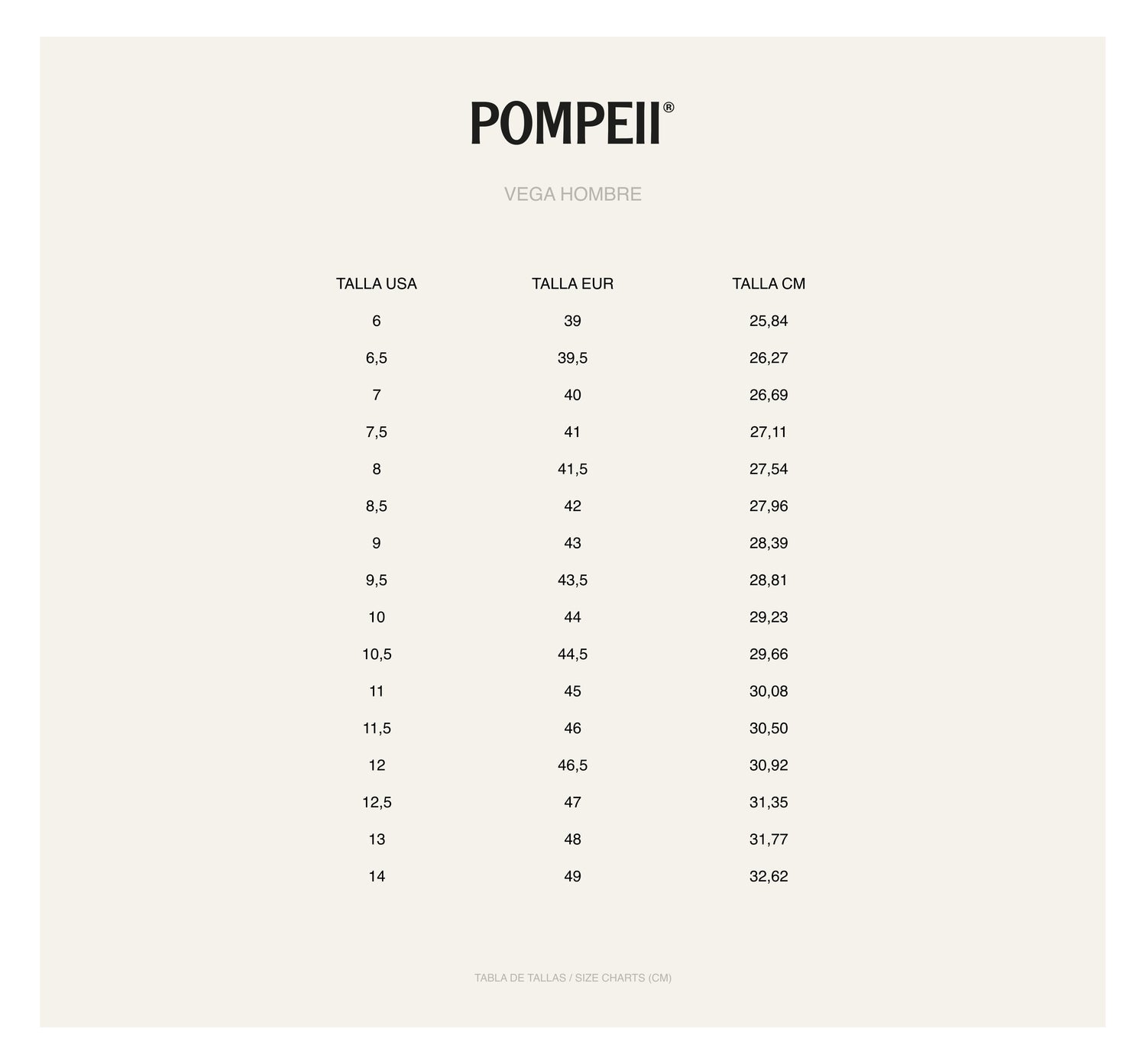 POMPEII®

VEGA HOMBRE

| TALLA USA | TALLA EUR | TALLA CM |
|---|---|---|
| 6 | 39 | 25,84 |
| 6,5 | 39,5 | 26,27 |
| 7 | 40 | 26,69 |
| 7,5 | 41 | 27,11 |
| 8 | 41,5 | 27,54 |
| 8,5 | 42 | 27,96 |
| 9 | 43 | 28,39 |
| 9,5 | 43,5 | 28,81 |
| 10 | 44 | 29,23 |
| 10,5 | 44,5 | 29,66 |
| 11 | 45 | 30,08 |
| 11,5 | 46 | 30,50 |
| 12 | 46,5 | 30,92 |
| 12,5 | 47 | 31,35 |
| 13 | 48 | 31,77 |
| 14 | 49 | 32,62 |

TABLA DE TALLAS / SIZE CHARTS (CM)